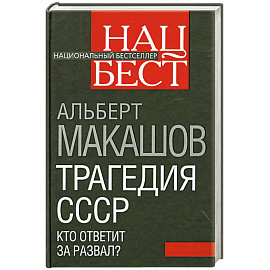 НАЦ
НАЦИОНАЛЬНЫЙ БЕСТСЕЛЛЕР
БЕСТ

АЛЬБЕРТ
МАКАШОВ
ТРАГЕДИЯ
СССР
КТО ОТВЕТИТ
ЗА РАЗВАЛ?